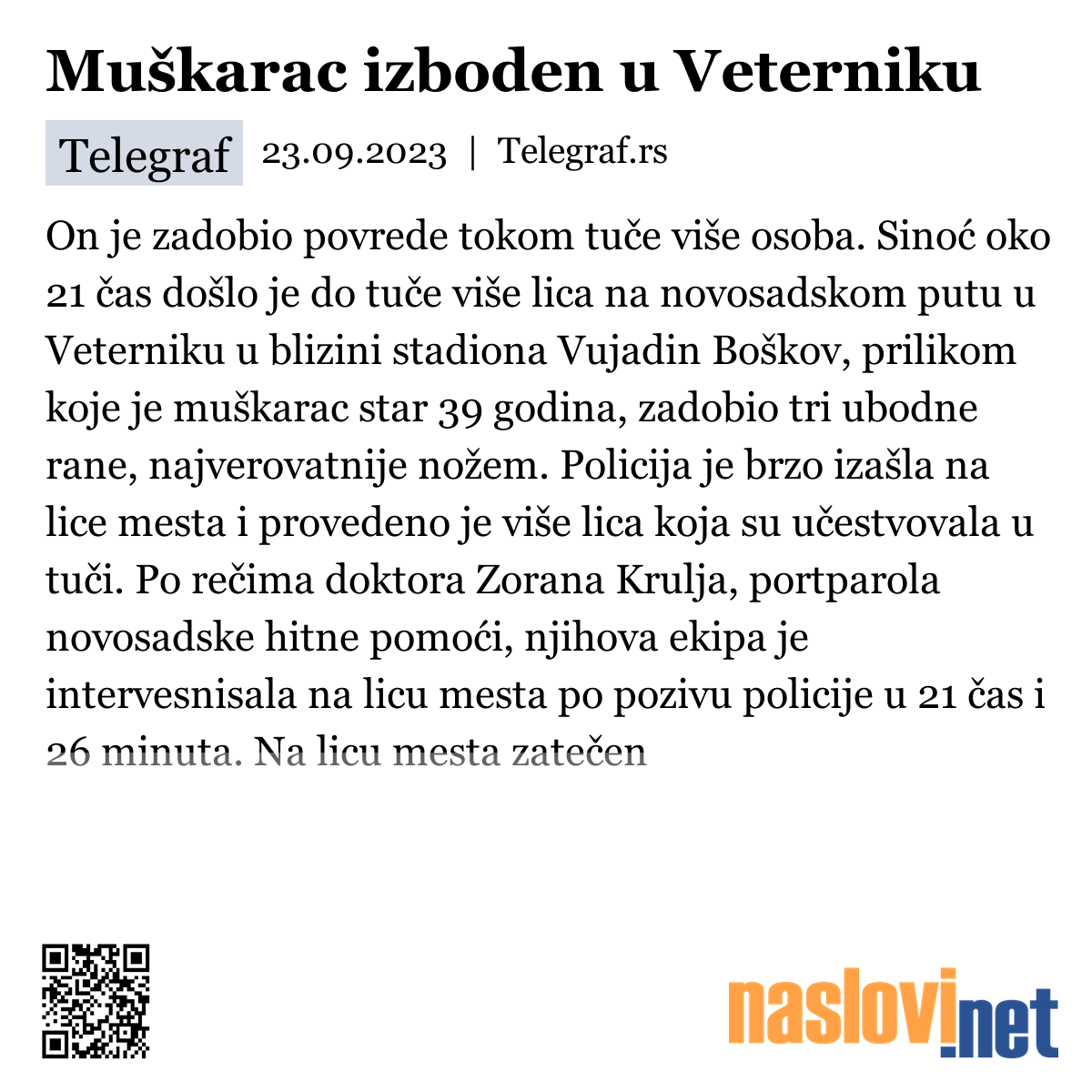 Muškarac izboden u Veterniku

Telegraf 23.09.2023 | Telegraf.rs

On je zadobio povrede tokom tuče više osoba. Sinoć oko 21 čas došlo je do tuče više lica na novosadskom putu u Veterniku u blizini stadiona Vujadin Boškov, prilikom koje je muškarac star 39 godina, zadobio tri ubodne rane, najverovatnije nožem. Policija je brzo izašla na lice mesta i provedeno je više lica koja su učestvovala u tuči. Po rečima doktora Zorana Krulja, portparola novosadske hitne pomoći, njihova ekipa je intervesnisala na licu mesta po pozivu policije u 21 čas i 26 minuta. Na licu mesta zatečen

naslovi.net